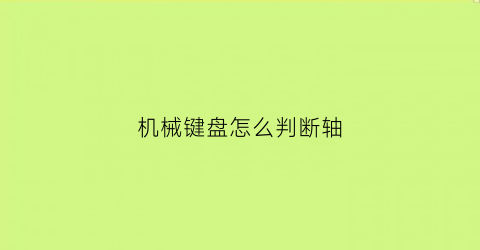 机械键盘怎么判断轴